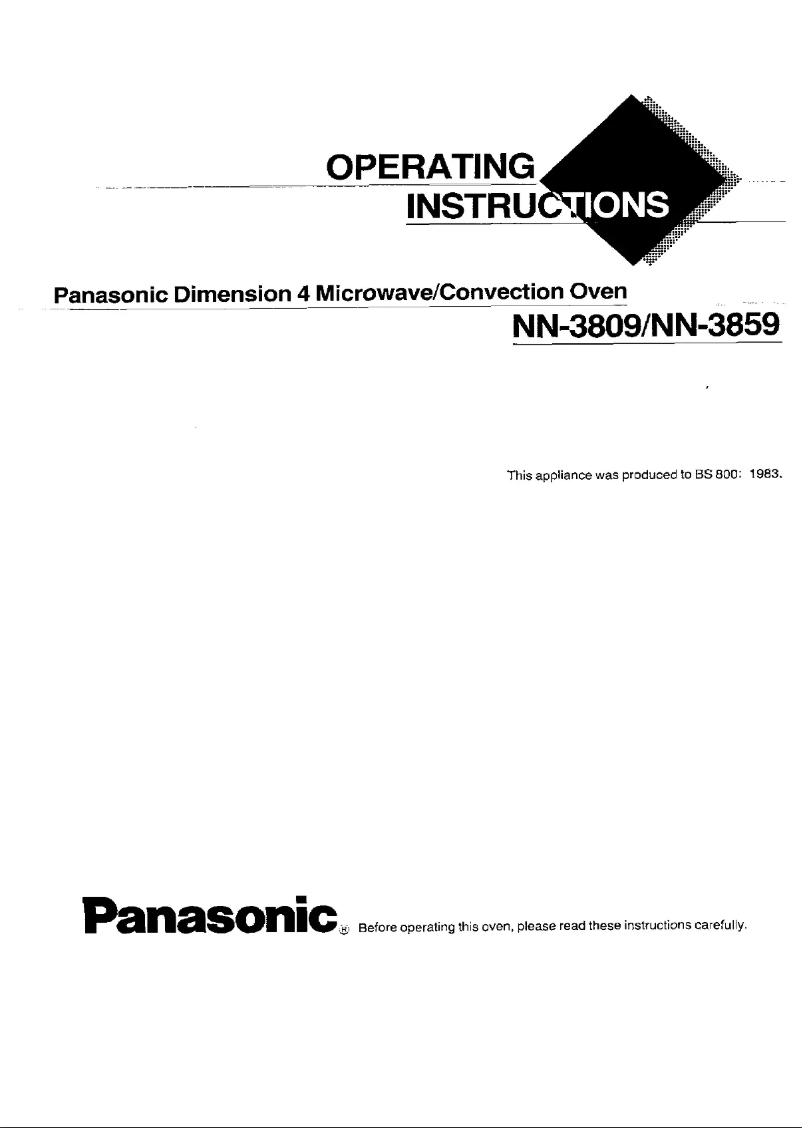 OPERATING INSTRUCTIONS

Panasonic Dimension 4 Microwave/Convection Oven

NN-3809/NN-3859

This appliance was produced to BS 800: 1983.

Panasonic® Before operating this oven, please read these instructions carefully.